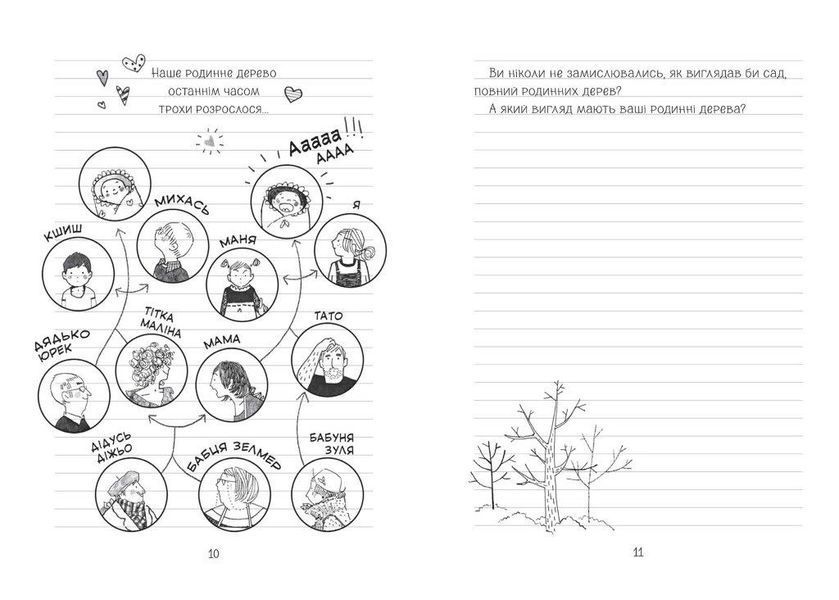 Наше родинне дерево останнім часом трохи розрослося...

Ааааа!!! АААА

МИХАСЬ

Я

КШИШ

МАНЯ

ТІТКА МАЛІНА

ТАТО

ДЯДЬКО ЮРЕК

МАМА

ДІДУСЬ ДІЖЬО

БАБЦЯ ЗЕЛМЕР

БАБУНЯ ЗУЛЯ

10

Ви ніколи не замислювались, як виглядав би сад, повний родинних дерев?
А який вигляд мають ваші родинні дерева?

11